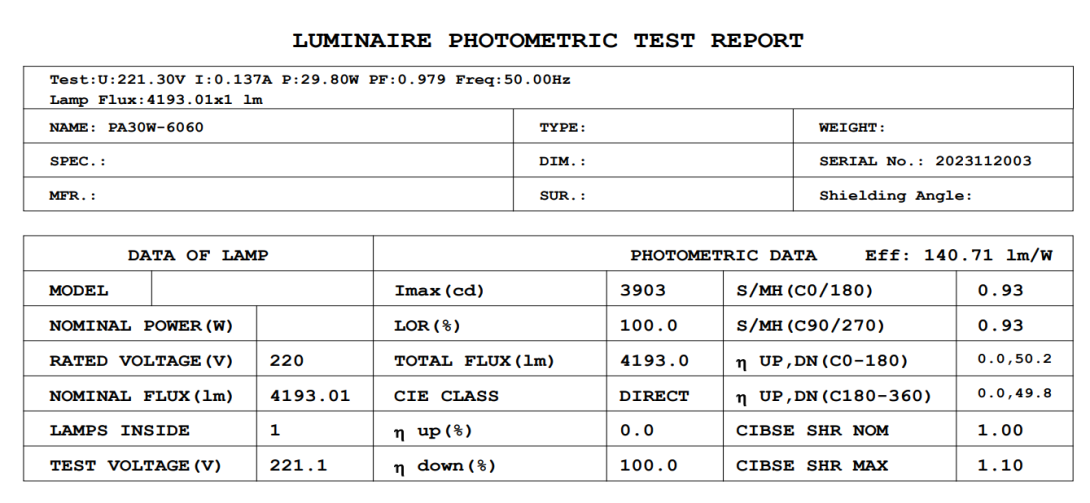 LUMINAIRE PHOTOMETRIC TEST REPORT

Test:U:221.30V I:0.137A P:29.80W PF:0.979 Freq:50.00Hz
Lamp Flux:4193.01x1 lm

NAME: PA30W-6060
TYPE:
WEIGHT:
SPEC.:
DIM.:
SERIAL No.: 2023112003
MFR.:
SUR.:
Shielding Angle:

| DATA OF LAMP | | PHOTOMETRIC DATA Eff: 140.71 lm/W | | | |
|---|---|---|---|---|---|
| MODEL | | Imax(cd) | 3903 | S/MH(C0/180) | 0.93 |
| NOMINAL POWER(W) | | LOR(%) | 100.0 | S/MH(C90/270) | 0.93 |
| RATED VOLTAGE(V) | 220 | TOTAL FLUX(lm) | 4193.0 | η UP,DN(C0-180) | 0.0,50.2 |
| NOMINAL FLUX(lm) | 4193.01 | CIE CLASS | DIRECT | η UP,DN(C180-360) | 0.0,49.8 |
| LAMPS INSIDE | 1 | η up(%) | 0.0 | CIBSE SHR NOM | 1.00 |
| TEST VOLTAGE(V) | 221.1 | η down(%) | 100.0 | CIBSE SHR MAX | 1.10 |